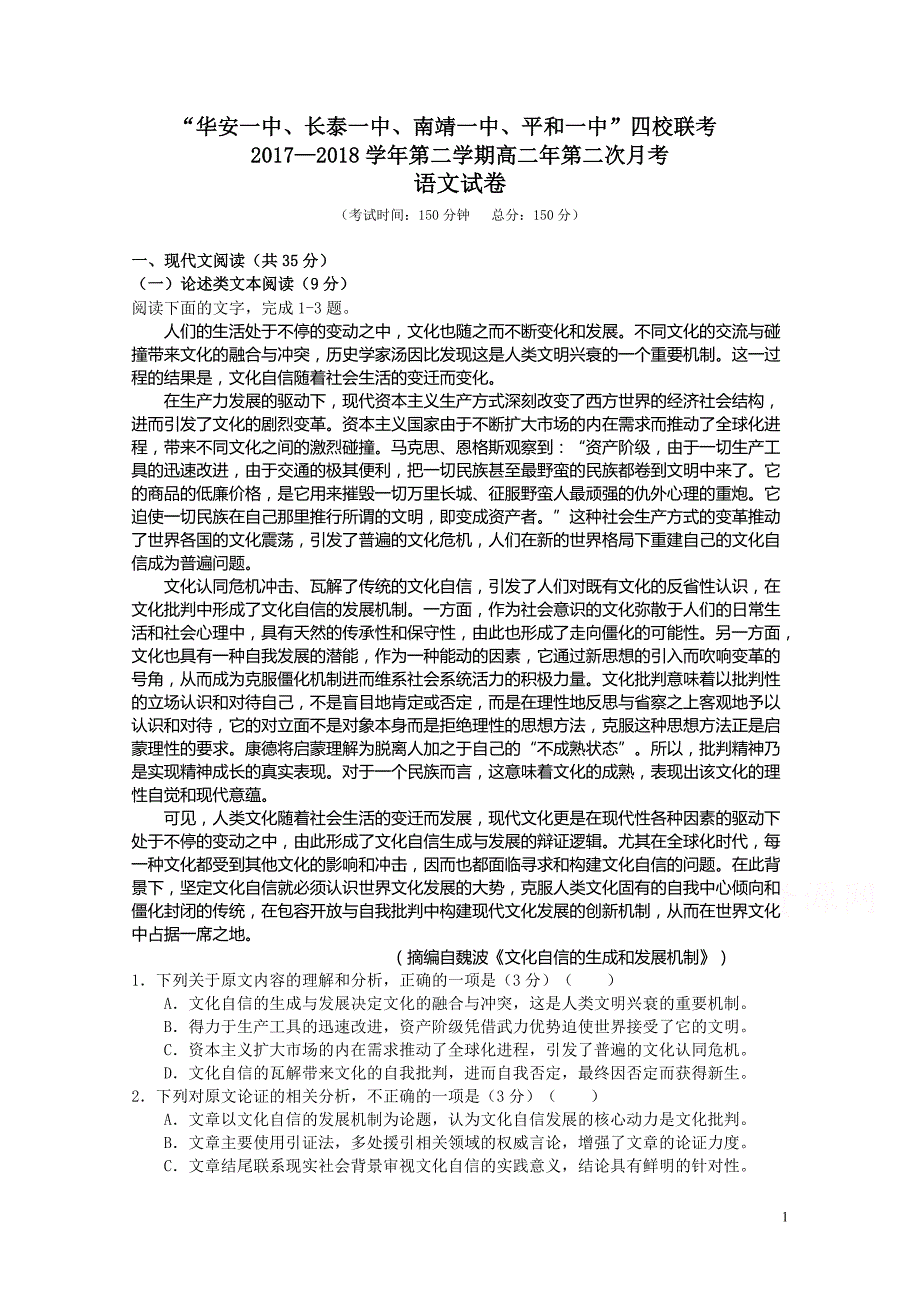 “华安一中、长泰一中、南靖一中、平和一中”四校联考
2017—2018 学年第二学期高二年第二次月考
语文试卷

（考试时间：150 分钟　总分：150 分）

一、现代文阅读（共 35 分）
（一）论述类文本阅读（9 分）
阅读下面的文字，完成 1-3 题。

人们的生活处于不停的变动之中，文化也随之而不断变化和发展。不同文化的交流与碰撞带来文化的融合与冲突，历史学家汤因比发现这是人类文明兴衰的一个重要机制。这一过程的结果是，文化自信随着社会生活的变迁而变化。

在生产力发展的驱动下，现代资本主义生产方式深刻改变了西方世界的经济社会结构，进而引发了文化的剧烈变革。资本主义国家由于不断扩大市场的内在需求而推动了全球化进程，带来不同文化之间的激烈碰撞。马克思、恩格斯观察到：“资产阶级，由于一切生产工具的迅速改进，由于交通的极其便利，把一切民族甚至最野蛮的民族都卷到文明中来了。它的商品的低廉价格，是它用来摧毁一切万里长城、征服野蛮人最顽强的仇外心理的重炮。它迫使一切民族在自己那里推行所谓的文明，即变成资产者。”这种社会生产方式的变革推动了世界各国的文化震荡，引发了普遍的文化危机，人们在新的世界格局下重建自己的文化自信成为普遍问题。

文化认同危机冲击、瓦解了传统的文化自信，引发了人们对既有文化的反省性认识，在文化批判中形成了文化自信的发展机制。一方面，作为社会意识的文化弥散于人们的日常生活和社会心理中，具有天然的传承性和保守性，由此也形成了走向僵化的可能性。另一方面，文化也具有一种自我发展的潜能，作为一种能动的因素，它通过新思想的引入而吹响变革的号角，从而成为克服僵化机制进而维系社会系统活力的积极力量。文化批判意味着以批判性的立场认识和对待自己，不是盲目地肯定或否定，而是在理性地反思与省察之上客观地予以认识和对待，它的对立面不是对象本身而是拒绝理性的思想方法，克服这种思想方法正是启蒙理性的要求。康德将启蒙理解为脱离人加之于自己的“不成熟状态”。所以，批判精神乃是实现精神成长的真实表现。对于一个民族而言，这意味着文化的成熟，表现出该文化的理性自觉和现代意蕴。

可见，人类文化随着社会生活的变迁而发展，现代文化更是在现代性各种因素的驱动下处于不停的变动之中，由此形成了文化自信生成与发展的辩证逻辑。尤其在全球化时代，每一种文化都受到其他文化的影响和冲击，因而也都面临寻求和构建文化自信的问题。在此背景下，坚定文化自信就必须认识世界文化发展的大势，克服人类文化固有的自我中心倾向和僵化封闭的传统，在包容开放与自我批判中构建现代文化发展的创新机制，从而在世界文化中占据一席之地。

（摘编自魏波《文化自信的生成和发展机制》）

1．下列关于原文内容的理解和分析，正确的一项是（3 分）（　　）
A．文化自信的生成与发展决定文化的融合与冲突，这是人类文明兴衰的重要机制。
B．得力于生产工具的迅速改进，资产阶级凭借武力优势迫使世界接受了它的文明。
C．资本主义扩大市场的内在需求推动了全球化进程，引发了普遍的文化认同危机。
D．文化自信的瓦解带来文化的自我批判，进而自我否定，最终因否定而获得新生。

2．下列对原文论证的相关分析，不正确的一项是（3 分）（　　）
A．文章以文化自信的发展机制为论题，认为文化自信发展的核心动力是文化批判。
B．文章主要使用引证法，多处援引相关领域的权威言论，增强了文章的论证力度。
C．文章结尾联系现实社会背景审视文化自信的实践意义，结论具有鲜明的针对性。

1